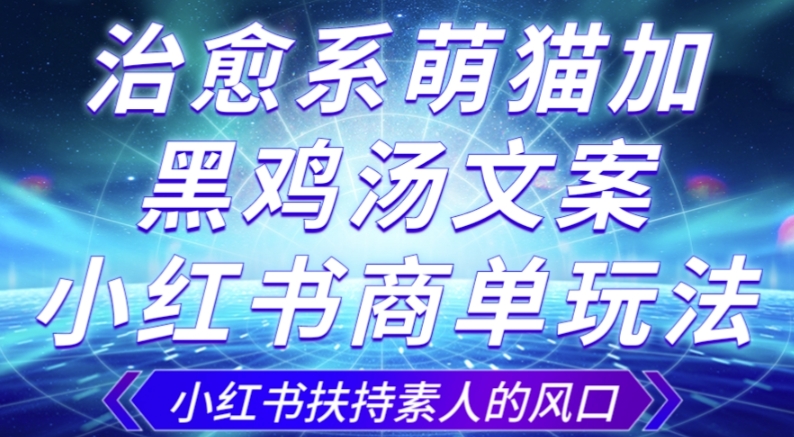 治愈系萌猫加
黑鸡汤文案
小红书商单玩法

小红书扶持素人的风口